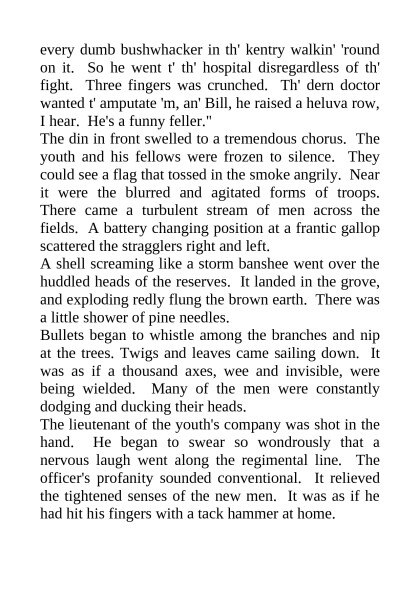 every dumb bushwhacker in th' kentry walkin' 'round on it. So he went t' th' hospital disregardless of th' fight. Three fingers was crunched. Th' dern doctor wanted t' amputate 'm, an' Bill, he raised a heluva row, I hear. He's a funny feller."

The din in front swelled to a tremendous chorus. The youth and his fellows were frozen to silence. They could see a flag that tossed in the smoke angrily. Near it were the blurred and agitated forms of troops. There came a turbulent stream of men across the fields. A battery changing position at a frantic gallop scattered the stragglers right and left.

A shell screaming like a storm banshee went over the huddled heads of the reserves. It landed in the grove, and exploding redly flung the brown earth. There was a little shower of pine needles.

Bullets began to whistle among the branches and nip at the trees. Twigs and leaves came sailing down. It was as if a thousand axes, wee and invisible, were being wielded. Many of the men were constantly dodging and ducking their heads.

The lieutenant of the youth's company was shot in the hand. He began to swear so wondrously that a nervous laugh went along the regimental line. The officer's profanity sounded conventional. It relieved the tightened senses of the new men. It was as if he had hit his fingers with a tack hammer at home.